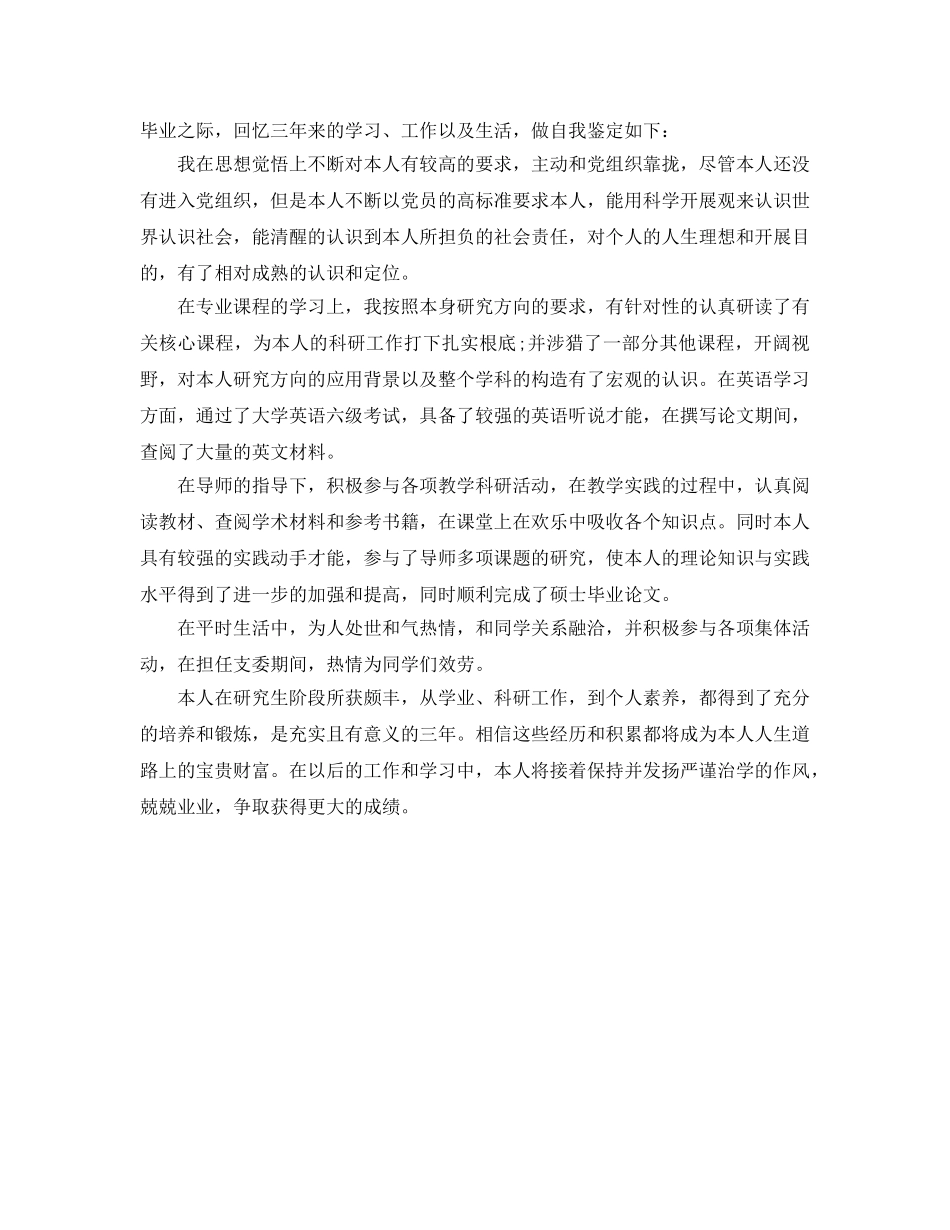 毕业之际，回忆三年来的学习、工作以及生活，做自我鉴定如下：

我在思想觉悟上不断对本人有较高的要求，主动和党组织靠拢，尽管本人还没有进入党组织，但是本人不断以党员的高标准要求本人，能用科学开展观来认识世界认识社会，能清醒的认识到本人所担负的社会责任，对个人的人生理想和开展目的，有了相对成熟的认识和定位。

在专业课程的学习上，我按照本身研究方向的要求，有针对性的认真研读了有关核心课程，为本人的科研工作打下扎实根底;并涉猎了一部分其他课程，开阔视野，对本人研究方向的应用背景以及整个学科的构造有了宏观的认识。在英语学习方面，通过了大学英语六级考试，具备了较强的英语听说才能，在撰写论文期间，查阅了大量的英文材料。

在导师的指导下，积极参与各项教学科研活动，在教学实践的过程中，认真阅读教材、查阅学术材料和参考书籍，在课堂上在欢乐中吸收各个知识点。同时本人具有较强的实践动手才能，参与了导师多项课题的研究，使本人的理论知识与实践水平得到了进一步的加强和提高，同时顺利完成了硕士毕业论文。

在平时生活中，为人处世和气热情，和同学关系融洽，并积极参与各项集体活动，在担任支委期间，热情为同学们效劳。

本人在研究生阶段所获颇丰，从学业、科研工作，到个人素养，都得到了充分的培养和锻炼，是充实且有意义的三年。相信这些经历和积累都将成为本人人生道路上的宝贵财富。在以后的工作和学习中，本人将接着保持并发扬严谨治学的作风，兢兢业业，争取获得更大的成绩。